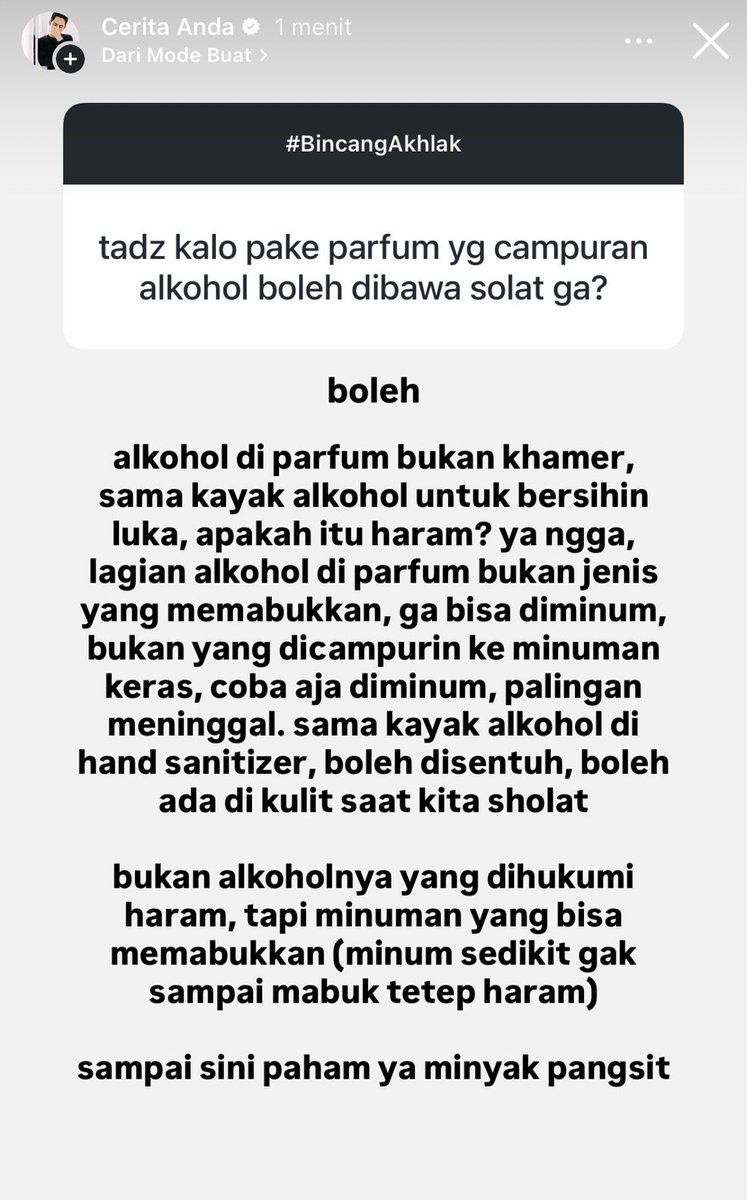 Cerita Anda 1 menit
Dari Mode Buat >

#BincangAkhlak

tadz kalo pake parfum yg campuran alkohol boleh dibawa solat ga?

boleh

alkohol di parfum bukan khamer, sama kayak alkohol untuk bersihin luka, apakah itu haram? ya ngga, lagian alkohol di parfum bukan jenis yang memabukkan, ga bisa diminum, bukan yang dicampurin ke minuman keras, coba aja diminum, palingan meninggal. sama kayak alkohol di hand sanitizer, boleh disentuh, boleh ada di kulit saat kita sholat

bukan alkoholnya yang dihukumi haram, tapi minuman yang bisa memabukkan (minum sedikit gak sampai mabuk tetep haram)

sampai sini paham ya minyak pangsit